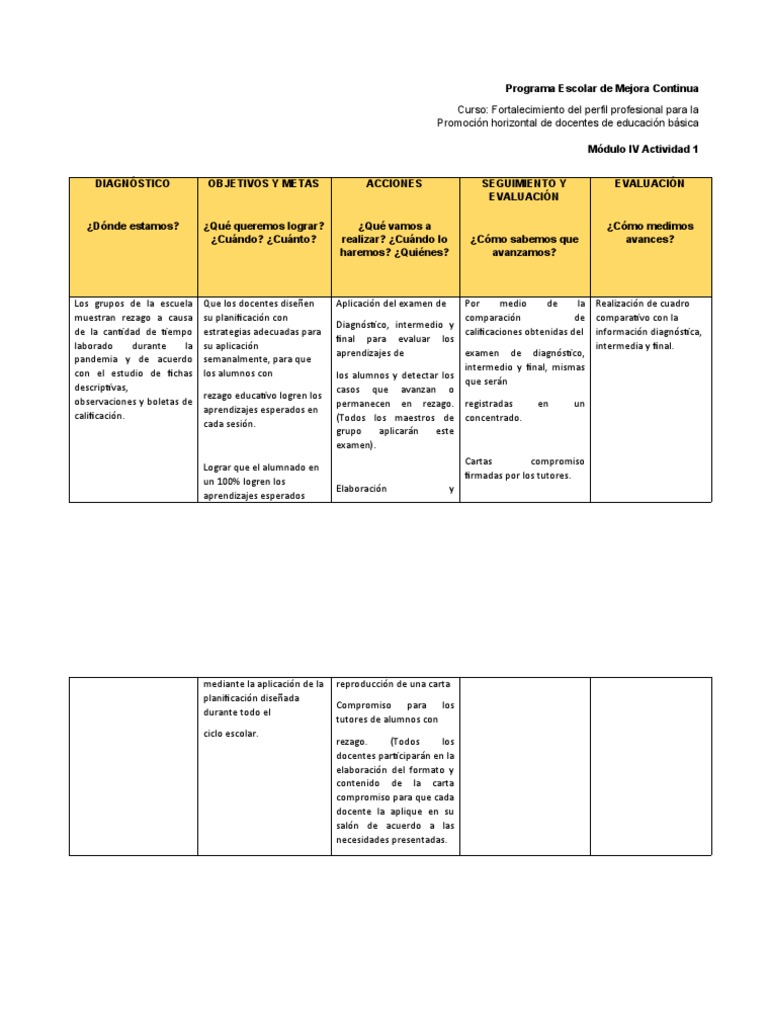 Programa Escolar de Mejora Continua

Curso: Fortalecimiento del perfil profesional para la Promoción horizontal de docentes de educación básica

Módulo IV Actividad 1

| DIAGNÓSTICO ¿Dónde estamos? | OBJETIVOS Y METAS ¿Qué queremos lograr? ¿Cuándo? ¿Cuánto? | ACCIONES ¿Qué vamos a realizar? ¿Cuándo lo haremos? ¿Quiénes? | SEGUIMIENTO Y EVALUACIÓN ¿Cómo sabemos que avanzamos? | EVALUACIÓN ¿Cómo medimos avances? |
|---|---|---|---|---|
| Los grupos de la escuela muestran rezago a causa de la cantidad de tiempo laborado durante la pandemia y de acuerdo con el estudio de fichas descriptivas, observaciones y boletas de calificación. | Que los docentes diseñen su planificación con estrategias adecuadas para su aplicación semanalmente, para que los alumnos con rezago educativo logren los aprendizajes esperados en cada sesión. Lograr que el alumnado en un 100% logren los aprendizajes esperados | Aplicación del examen de Diagnóstico, intermedio y final para evaluar los aprendizajes de los alumnos y detectar los casos que avanzan o permanecen en rezago. (Todos los maestros de grupo aplicarán este examen). Elaboración y | Por medio de la comparación de calificaciones obtenidas del examen de diagnóstico, intermedio y final, mismas que serán registradas en un concentrado. Cartas compromiso firmadas por los tutores. | Realización de cuadro comparativo con la información diagnóstica, intermedia y final. |

|  | mediante la aplicación de la planificación diseñada durante todo el ciclo escolar. | reproducción de una carta Compromiso para los tutores de alumnos con rezago. (Todos los docentes participarán en la elaboración del formato y contenido de la carta compromiso para que cada docente la aplique en su salón de acuerdo a las necesidades presentadas. |  |  |
|---|---|---|---|---|